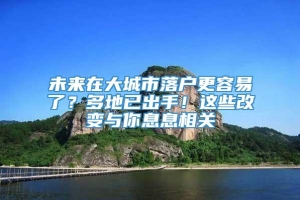 未来在大城市落户更容易了？多地已出手！这些改变与你息息相关